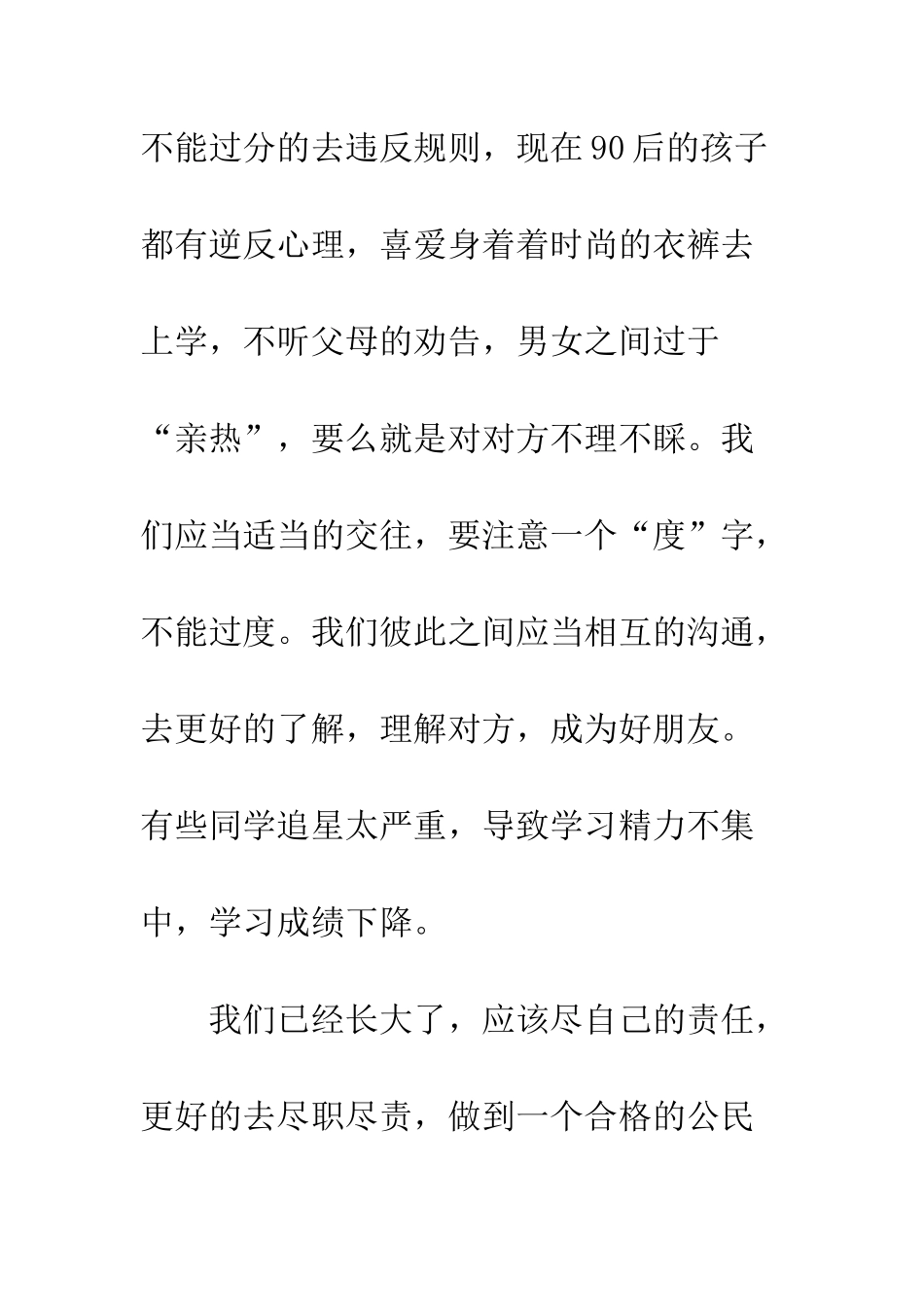 不能过分的去违反规则，现在90后的孩子都有逆反心理，喜爱身着着时尚的衣裤去上学，不听父母的劝告，男女之间过于“亲热”，要么就是对对方不理不睬。我们应当适当的交往，要注意一个“度”字，不能过度。我们彼此之间应当相互的沟通，去更好的了解，理解对方，成为好朋友。有些同学追星太严重，导致学习精力不集中，学习成绩下降。

我们已经长大了，应该尽自己的责任，更好的去尽职尽责，做到一个合格的公民